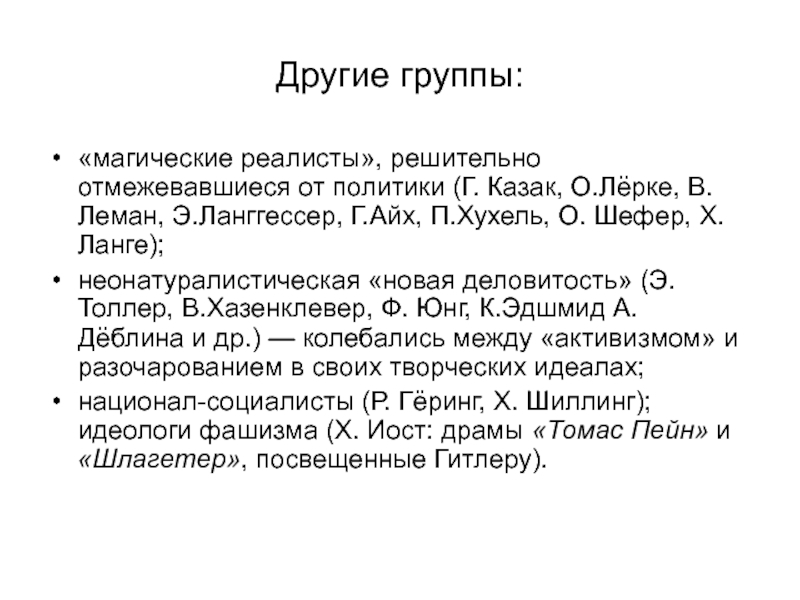 Другие группы:

• «магические реалисты», решительно отмежевавшиеся от политики (Г. Казак, О.Лёрке, В. Леман, Э.Ланггессер, Г.Айх, П.Хухель, О. Шефер, Х. Ланге);

• неонатуралистическая «новая деловитость» (Э. Толлер, В.Хазенклевер, Ф. Юнг, К.Эдшмид А. Дёблина и др.) — колебались между «активизмом» и разочарованием в своих творческих идеалах;

• национал-социалисты (Р. Гёринг, Х. Шиллинг); идеологи фашизма (Х. Иост: драмы «Томас Пейн» и «Шлагетер», посвещенные Гитлеру).